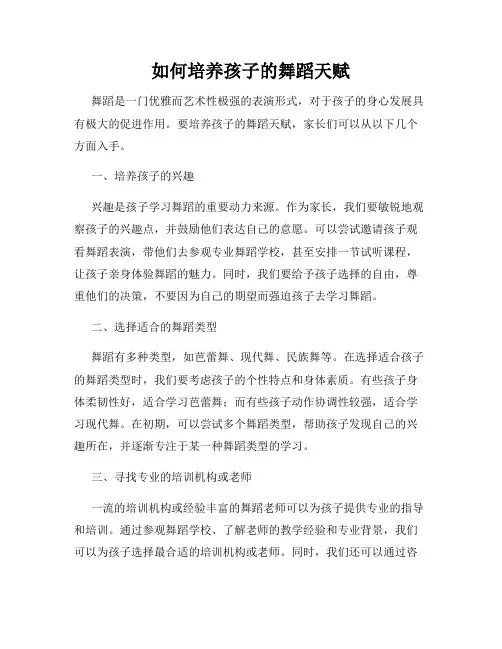 如何培养孩子的舞蹈天赋

舞蹈是一门优雅而艺术性极强的表演形式，对于孩子的身心发展具有极大的促进作用。要培养孩子的舞蹈天赋，家长们可以从以下几个方面入手。

一、培养孩子的兴趣

兴趣是孩子学习舞蹈的重要动力来源。作为家长，我们要敏锐地观察孩子的兴趣点，并鼓励他们表达自己的意愿。可以尝试邀请孩子观看舞蹈表演，带他们去参观专业舞蹈学校，甚至安排一节试听课程，让孩子亲身体验舞蹈的魅力。同时，我们要给予孩子选择的自由，尊重他们的决策，不要因为自己的期望而强迫孩子去学习舞蹈。

二、选择适合的舞蹈类型

舞蹈有多种类型，如芭蕾舞、现代舞、民族舞等。在选择适合孩子的舞蹈类型时，我们要考虑孩子的个性特点和身体素质。有些孩子身体柔韧性好，适合学习芭蕾舞；而有些孩子动作协调性较强，适合学习现代舞。在初期，可以尝试多个舞蹈类型，帮助孩子发现自己的兴趣所在，并逐渐专注于某一种舞蹈类型的学习。

三、寻找专业的培训机构或老师

一流的培训机构或经验丰富的舞蹈老师可以为孩子提供专业的指导和培训。通过参观舞蹈学校、了解老师的教学经验和专业背景，我们可以为孩子选择最合适的培训机构或老师。同时，我们还可以通过咨